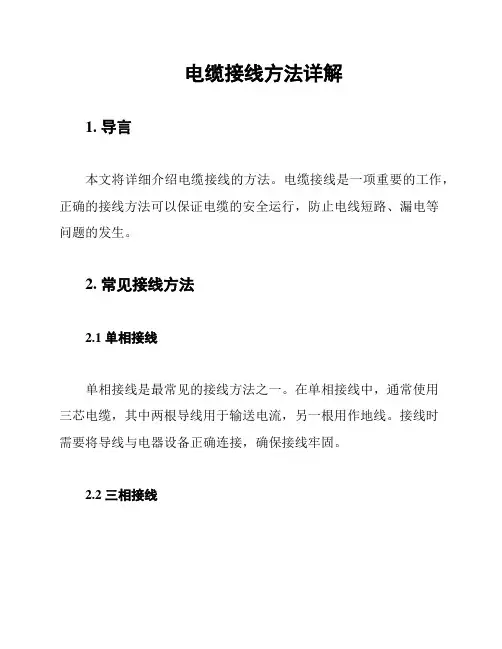 电缆接线方法详解

1. 导言

本文将详细介绍电缆接线的方法。电缆接线是一项重要的工作，正确的接线方法可以保证电缆的安全运行，防止电线短路、漏电等问题的发生。

2. 常见接线方法

2.1 单相接线

单相接线是最常见的接线方法之一。在单相接线中，通常使用三芯电缆，其中两根导线用于输送电流，另一根用作地线。接线时需要将导线与电器设备正确连接，确保接线牢固。

2.2 三相接线